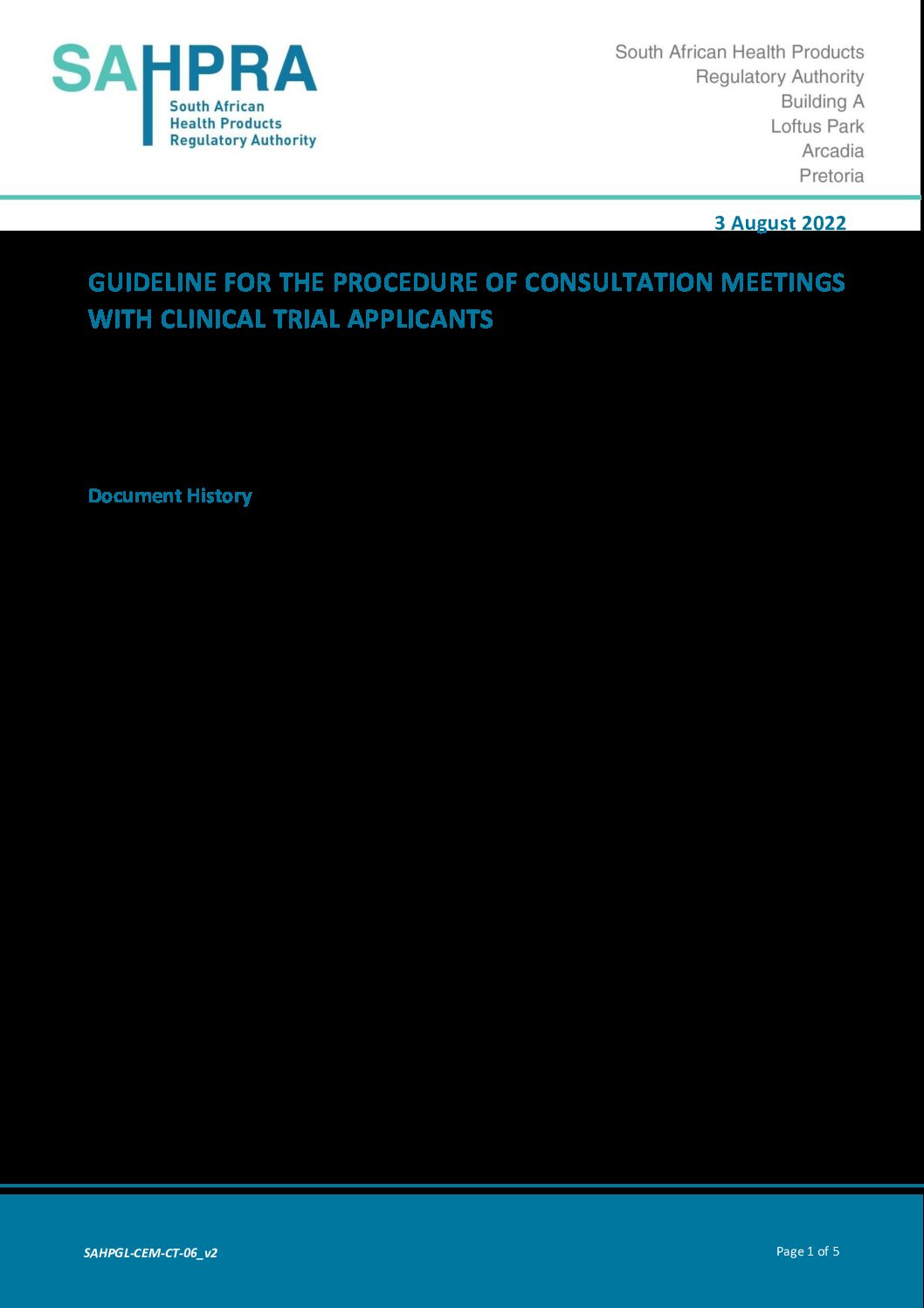 SAHPRA
South African
Health Products
Regulatory Authority

South African Health Products
Regulatory Authority
Building A
Loftus Park
Arcadia
Pretoria

3 August 2022

GUIDELINE FOR THE PROCEDURE OF CONSULTATION MEETINGS WITH CLINICAL TRIAL APPLICANTS

Document History

SAHPGL-CEM-CT-06_v2

Page 1 of 5